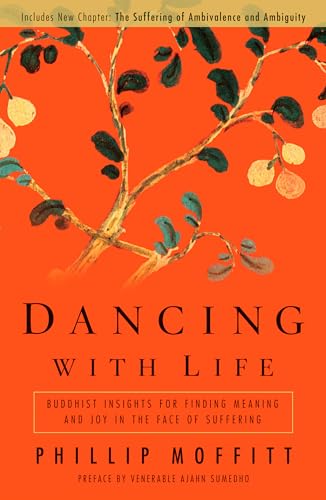 Includes New Chapter: The Suffering of Ambivalence and Ambiguity

DANCING
WITH LIFE

BUDDHIST INSIGHTS FOR FINDING MEANING AND JOY IN THE FACE OF SUFFERING

PHILLIP MOFFITT

PREFACE BY VENERABLE AJAHN SUMEDHO